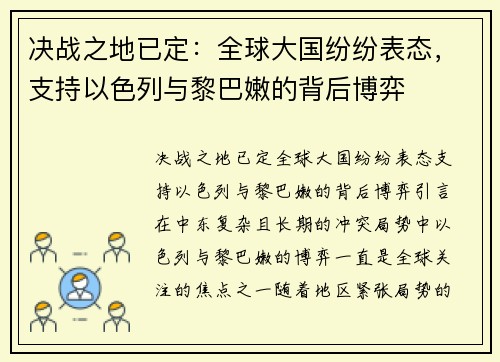 决战之地已定：全球大国纷纷表态，支持以色列与黎巴嫩的背后博弈

决战之地已定全球大国纷纷表态支持以色列与黎巴嫩的背后博弈引言在中东复杂且长期的冲突局势中以色列与黎巴嫩的博弈一直是全球关注的焦点之一随着地区紧张局势的